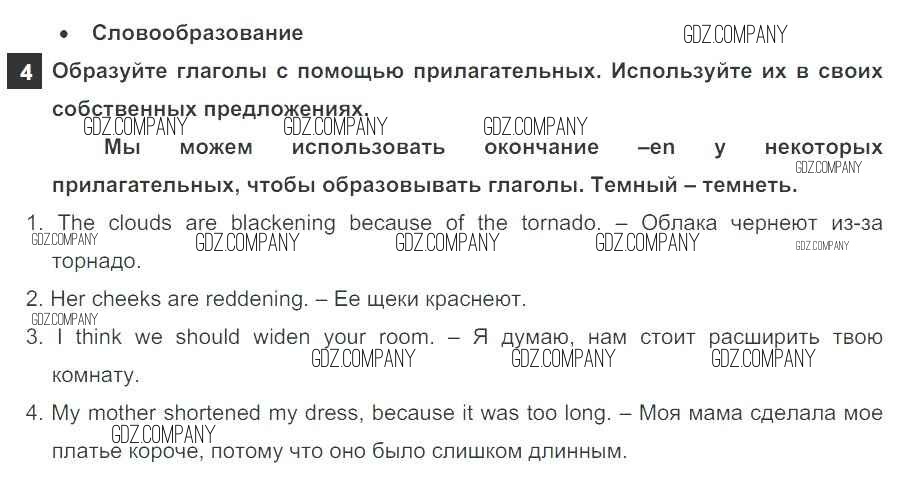 • Словообразование

GDZ.COMPANY

4 Образуйте глаголы с помощью прилагательных. Используйте их в своих собственных предложениях.

GDZ.COMPANY GDZ.COMPANY GDZ.COMPANY

Мы можем использовать окончание –en у некоторых прилагательных, чтобы образовывать глаголы. Темный – темнеть.

GDZ.COMPANY

1. The clouds are blackening because of the tornado. – Облака чернеют из-за торнадо.

GDZ.COMPANY GDZ.COMPANY GDZ.COMPANY GDZ.COMPANY GDZ.COMPANY

2. Her cheeks are reddening. – Ее щеки краснеют.

GDZ.COMPANY

3. I think we should widen your room. – Я думаю, нам стоит расширить твою комнату.

GDZ.COMPANY GDZ.COMPANY GDZ.COMPANY

4. My mother shortened my dress, because it was too long. – Моя мама сделала мое платье короче, потому что оно было слишком длинным.

GDZ.COMPANY